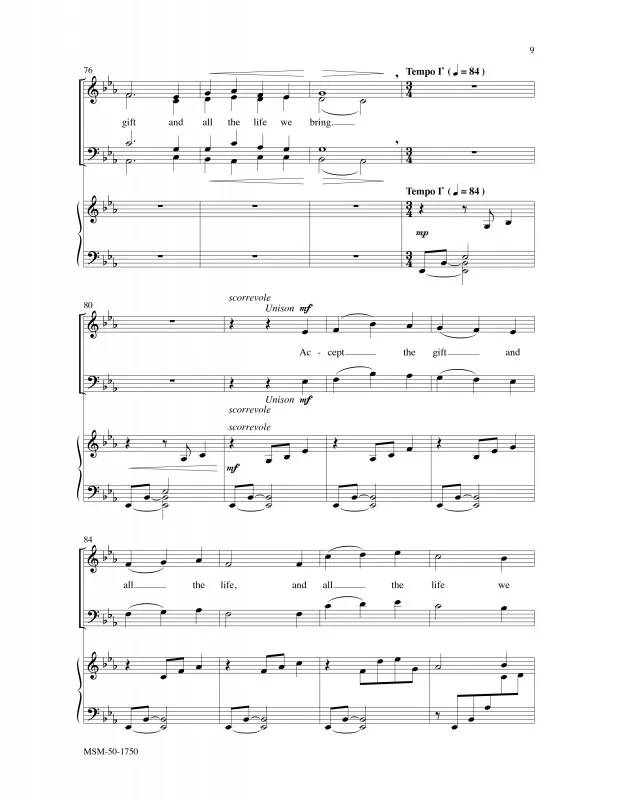 9

76

Tempo I° ( ♩ = 84 )

gift and all the life we bring.

Tempo I° ( ♩ = 84 )

mp

80

scorrevole

Unison mf

Ac - cept the gift and

Unison mf

scorrevole

scorrevole

mf

84

all the life, and all the life we

MSM-50-1750